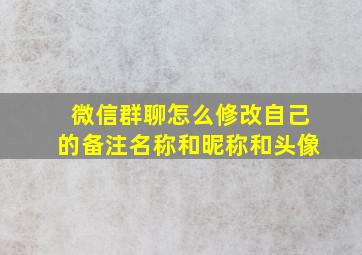 微信群聊怎么修改自己的备注名称和昵称和头像